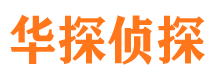 华探侦探